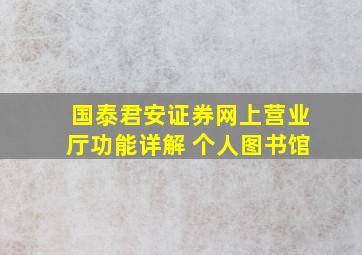 国泰君安证券网上营业厅功能详解 个人图书馆